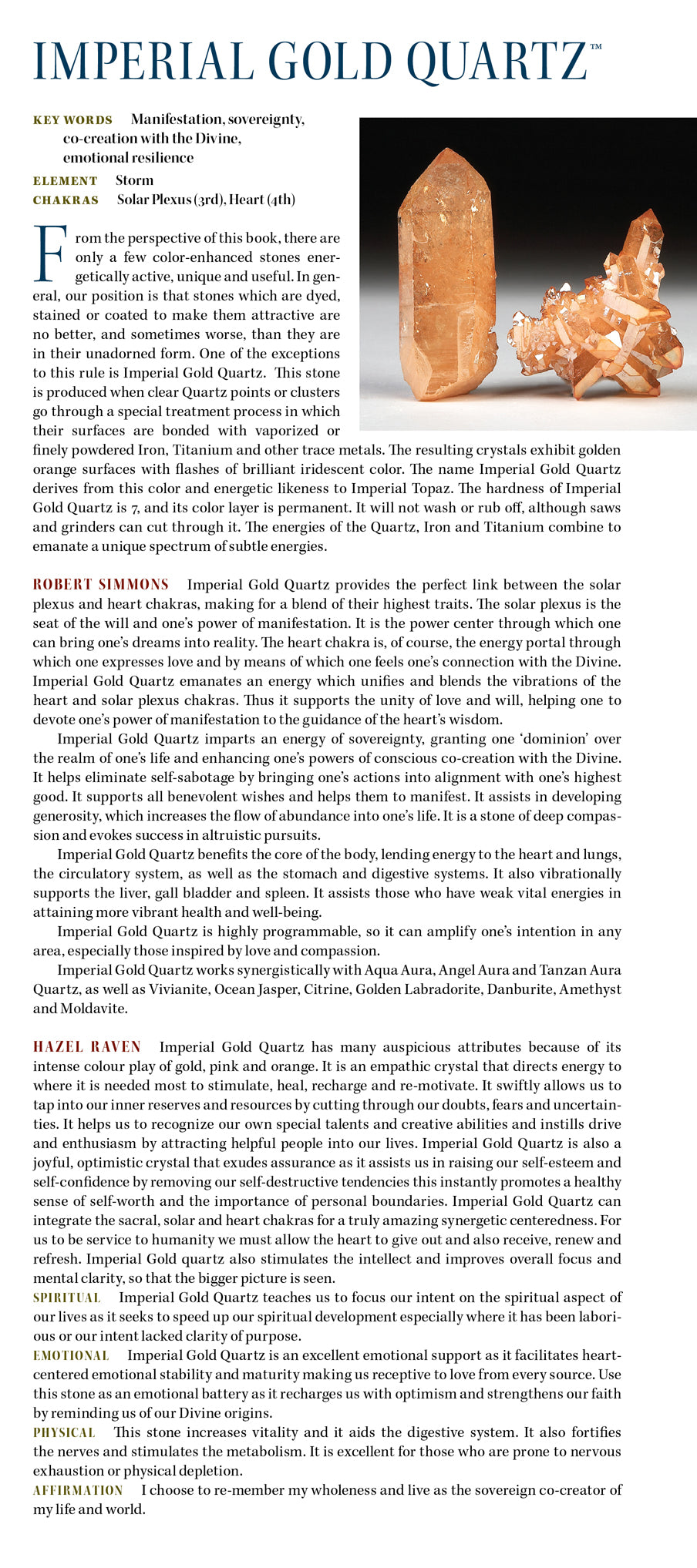 IMPERIAL GOLD QUARTZ™

KEY WORDS Manifestation, sovereignty, co-creation with the Divine, emotional resilience
ELEMENT Storm
CHAKRAS Solar Plexus (3rd), Heart (4th)

From the perspective of this book, there are only a few color-enhanced stones energetically active, unique and useful. In general, our position is that stones which are dyed, stained or coated to make them attractive are no better, and sometimes worse, than they are in their unadorned form. One of the exceptions to this rule is Imperial Gold Quartz. This stone is produced when clear Quartz points or clusters go through a special treatment process in which their surfaces are bonded with vaporized or finely powdered Iron, Titanium and other trace metals. The resulting crystals exhibit golden orange surfaces with flashes of brilliant iridescent color. The name Imperial Gold Quartz derives from this color and energetic likeness to Imperial Topaz. The hardness of Imperial Gold Quartz is 7, and its color layer is permanent. It will not wash or rub off, although saws and grinders can cut through it. The energies of the Quartz, Iron and Titanium combine to emanate a unique spectrum of subtle energies.

ROBERT SIMMONS Imperial Gold Quartz provides the perfect link between the solar plexus and heart chakras, making for a blend of their highest traits. The solar plexus is the seat of the will and one's power of manifestation. It is the power center through which one can bring one's dreams into reality. The heart chakra is, of course, the energy portal through which one expresses love and by means of which one feels one's connection with the Divine. Imperial Gold Quartz emanates an energy which unifies and blends the vibrations of the heart and solar plexus chakras. Thus it supports the unity of love and will, helping one to devote one's power of manifestation to the guidance of the heart's wisdom.

Imperial Gold Quartz imparts an energy of sovereignty, granting one 'dominion' over the realm of one's life and enhancing one's powers of conscious co-creation with the Divine. It helps eliminate self-sabotage by bringing one's actions into alignment with one's highest good. It supports all benevolent wishes and helps them to manifest. It assists in developing generosity, which increases the flow of abundance into one's life. It is a stone of deep compassion and evokes success in altruistic pursuits.

Imperial Gold Quartz benefits the core of the body, lending energy to the heart and lungs, the circulatory system, as well as the stomach and digestive systems. It also vibrationally supports the liver, gall bladder and spleen. It assists those who have weak vital energies in attaining more vibrant health and well-being.

Imperial Gold Quartz is highly programmable, so it can amplify one's intention in any area, especially those inspired by love and compassion.

Imperial Gold Quartz works synergistically with Aqua Aura, Angel Aura and Tanzan Aura Quartz, as well as Vivianite, Ocean Jasper, Citrine, Golden Labradorite, Danburite, Amethyst and Moldavite.

HAZEL RAVEN Imperial Gold Quartz has many auspicious attributes because of its intense colour play of gold, pink and orange. It is an empathic crystal that directs energy to where it is needed most to stimulate, heal, recharge and re-motivate. It swiftly allows us to tap into our inner reserves and resources by cutting through our doubts, fears and uncertainties. It helps us to recognize our own special talents and creative abilities and instills drive and enthusiasm by attracting helpful people into our lives. Imperial Gold Quartz is also a joyful, optimistic crystal that exudes assurance as it assists us in raising our self-esteem and self-confidence by removing our self-destructive tendencies this instantly promotes a healthy sense of self-worth and the importance of personal boundaries. Imperial Gold Quartz can integrate the sacral, solar and heart chakras for a truly amazing synergetic centeredness. For us to be service to humanity we must allow the heart to give out and also receive, renew and refresh. Imperial Gold quartz also stimulates the intellect and improves overall focus and mental clarity, so that the bigger picture is seen.
SPIRITUAL Imperial Gold Quartz teaches us to focus our intent on the spiritual aspect of our lives as it seeks to speed up our spiritual development especially where it has been laborious or our intent lacked clarity of purpose.
EMOTIONAL Imperial Gold Quartz is an excellent emotional support as it facilitates heart-centered emotional stability and maturity making us receptive to love from every source. Use this stone as an emotional battery as it recharges us with optimism and strengthens our faith by reminding us of our Divine origins.
PHYSICAL This stone increases vitality and it aids the digestive system. It also fortifies the nerves and stimulates the metabolism. It is excellent for those who are prone to nervous exhaustion or physical depletion.
AFFIRMATION I choose to re-member my wholeness and live as the sovereign co-creator of my life and world.